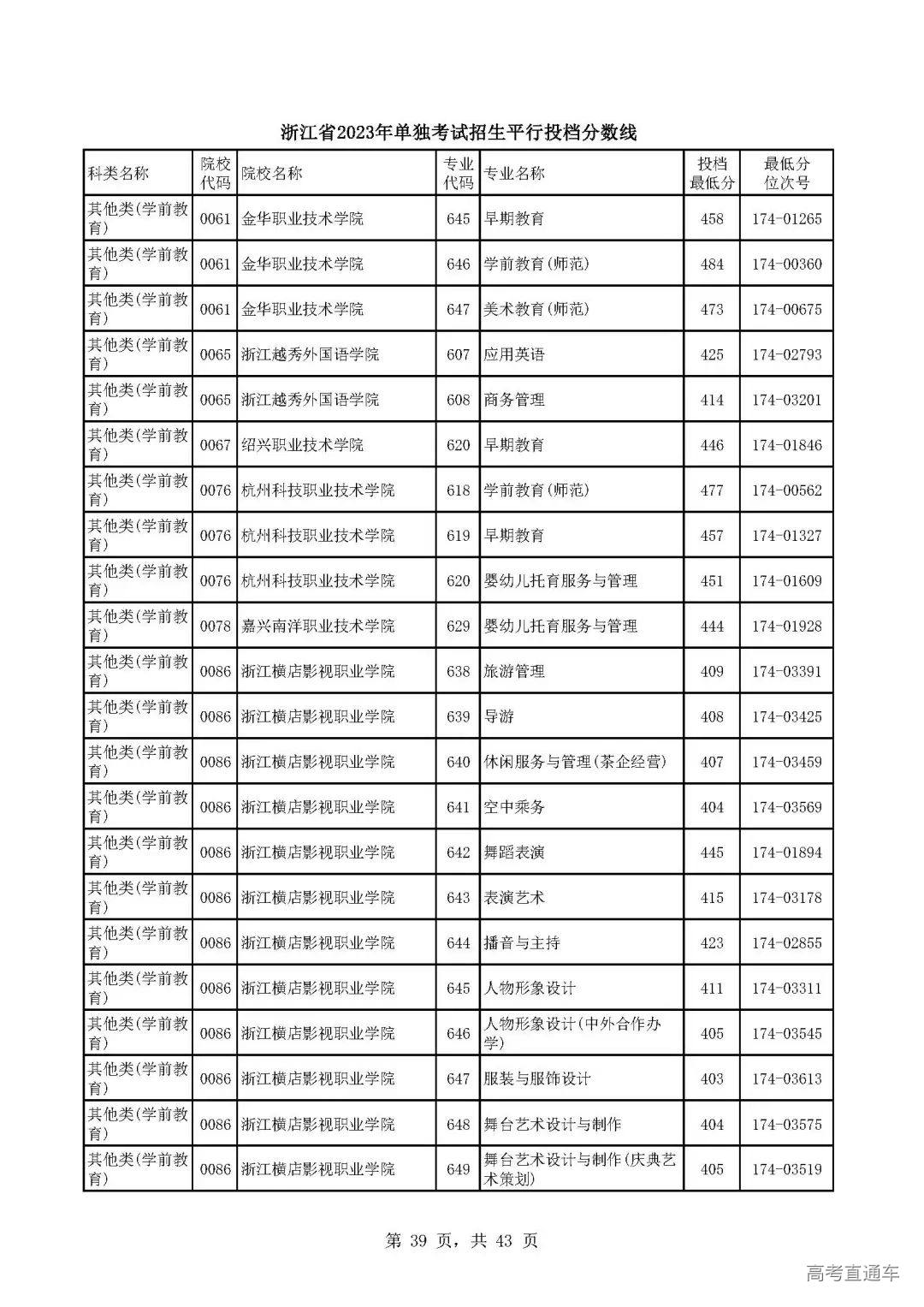 浙江省2023年单独考试招生平行投档分数线

| 科类名称 | 院校代码 | 院校名称 | 专业代码 | 专业名称 | 投档最低分 | 最低分位次号 |
|---|---|---|---|---|---|---|
| 其他类(学前教育) | 0061 | 金华职业技术学院 | 645 | 早期教育 | 458 | 174-01265 |
| 其他类(学前教育) | 0061 | 金华职业技术学院 | 646 | 学前教育(师范) | 484 | 174-00360 |
| 其他类(学前教育) | 0061 | 金华职业技术学院 | 647 | 美术教育(师范) | 473 | 174-00675 |
| 其他类(学前教育) | 0065 | 浙江越秀外国语学院 | 607 | 应用英语 | 425 | 174-02793 |
| 其他类(学前教育) | 0065 | 浙江越秀外国语学院 | 608 | 商务管理 | 414 | 174-03201 |
| 其他类(学前教育) | 0067 | 绍兴职业技术学院 | 620 | 早期教育 | 446 | 174-01846 |
| 其他类(学前教育) | 0076 | 杭州科技职业技术学院 | 618 | 学前教育(师范) | 477 | 174-00562 |
| 其他类(学前教育) | 0076 | 杭州科技职业技术学院 | 619 | 早期教育 | 457 | 174-01327 |
| 其他类(学前教育) | 0076 | 杭州科技职业技术学院 | 620 | 婴幼儿托育服务与管理 | 451 | 174-01609 |
| 其他类(学前教育) | 0078 | 嘉兴南洋职业技术学院 | 629 | 婴幼儿托育服务与管理 | 444 | 174-01928 |
| 其他类(学前教育) | 0086 | 浙江横店影视职业学院 | 638 | 旅游管理 | 409 | 174-03391 |
| 其他类(学前教育) | 0086 | 浙江横店影视职业学院 | 639 | 导游 | 408 | 174-03425 |
| 其他类(学前教育) | 0086 | 浙江横店影视职业学院 | 640 | 休闲服务与管理(茶企经营) | 407 | 174-03459 |
| 其他类(学前教育) | 0086 | 浙江横店影视职业学院 | 641 | 空中乘务 | 404 | 174-03569 |
| 其他类(学前教育) | 0086 | 浙江横店影视职业学院 | 642 | 舞蹈表演 | 445 | 174-01894 |
| 其他类(学前教育) | 0086 | 浙江横店影视职业学院 | 643 | 表演艺术 | 415 | 174-03178 |
| 其他类(学前教育) | 0086 | 浙江横店影视职业学院 | 644 | 播音与主持 | 423 | 174-02855 |
| 其他类(学前教育) | 0086 | 浙江横店影视职业学院 | 645 | 人物形象设计 | 411 | 174-03311 |
| 其他类(学前教育) | 0086 | 浙江横店影视职业学院 | 646 | 人物形象设计(中外合作办学) | 405 | 174-03545 |
| 其他类(学前教育) | 0086 | 浙江横店影视职业学院 | 647 | 服装与服饰设计 | 403 | 174-03613 |
| 其他类(学前教育) | 0086 | 浙江横店影视职业学院 | 648 | 舞台艺术设计与制作 | 404 | 174-03575 |
| 其他类(学前教育) | 0086 | 浙江横店影视职业学院 | 649 | 舞台艺术设计与制作(庆典艺术策划) | 405 | 174-03519 |

第 39 页，共 43 页

高考直通车